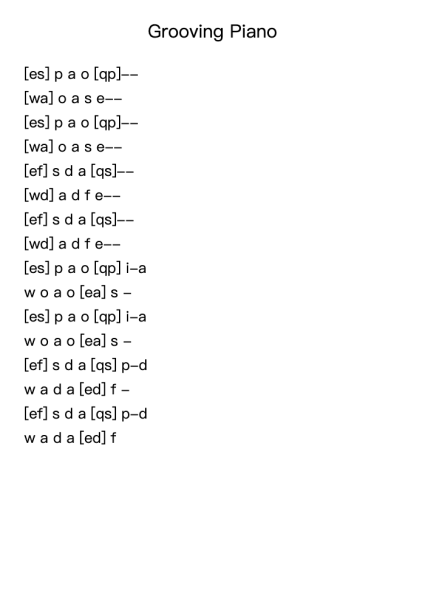 Grooving Piano

[es] p a o [qp]--
[wa] o a s e--
[es] p a o [qp]--
[wa] o a s e--
[ef] s d a [qs]--
[wd] a d f e--
[ef] s d a [qs]--
[wd] a d f e--
[es] p a o [qp] i-a
w o a o [ea] s -
[es] p a o [qp] i-a
w o a o [ea] s -
[ef] s d a [qs] p-d
w a d a [ed] f -
[ef] s d a [qs] p-d
w a d a [ed] f